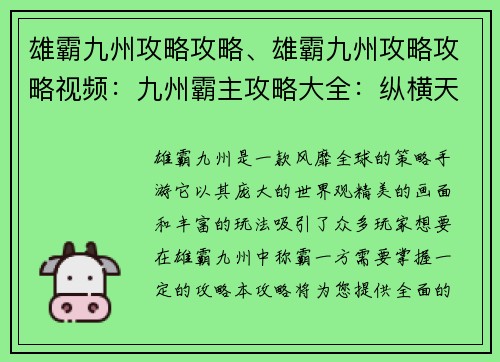 雄霸九州攻略攻略、雄霸九州攻略攻略视频：九州霸主攻略大全：纵横天

雄霸九州是一款风靡全球的策略手游它以其庞大的世界观精美的画面和丰富的玩法吸引了众多玩家想要在雄霸九州中称霸一方需要掌握一定的攻略本攻略将为您提供全面的